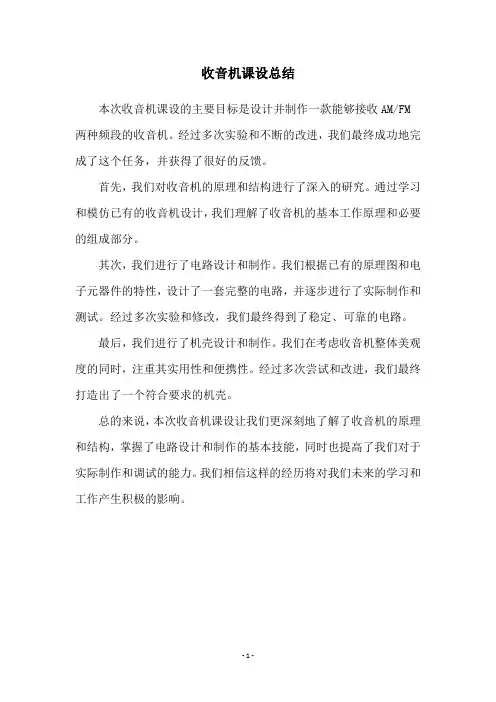 收音机课设总结

本次收音机课设的主要目标是设计并制作一款能够接收 AM/FM 两种频段的收音机。经过多次实验和不断的改进，我们最终成功地完成了这个任务，并获得了很好的反馈。

首先，我们对收音机的原理和结构进行了深入的研究。通过学习和模仿已有的收音机设计，我们理解了收音机的基本工作原理和必要的组成部分。

其次，我们进行了电路设计和制作。我们根据已有的原理图和电子元器件的特性，设计了一套完整的电路，并逐步进行了实际制作和测试。经过多次实验和修改，我们最终得到了稳定、可靠的电路。

最后，我们进行了机壳设计和制作。我们在考虑收音机整体美观度的同时，注重其实用性和便携性。经过多次尝试和改进，我们最终打造出了一个符合要求的机壳。

总的来说，本次收音机课设让我们更深刻地了解了收音机的原理和结构，掌握了电路设计和制作的基本技能，同时也提高了我们对于实际制作和调试的能力。我们相信这样的经历将对我们未来的学习和工作产生积极的影响。

- 1 -